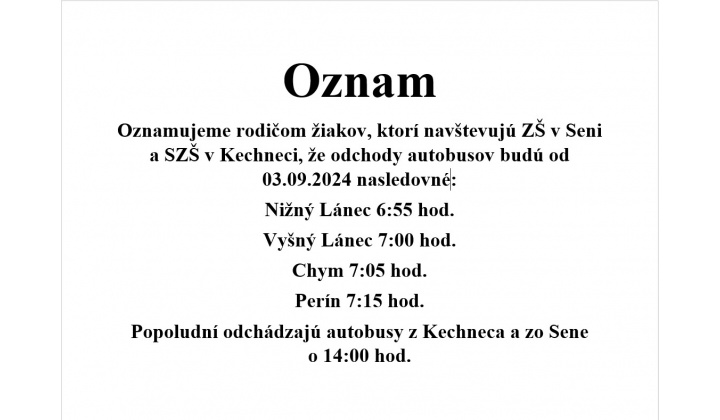 Oznam

Oznamujeme rodičom žiakov, ktorí navštevujú ZŠ v Seni a SZŠ v Kechneci, že odchody autobusov budú od 03.09.2024 nasledovné:

Nižný Lánec 6:55 hod.

Vyšný Lánec 7:00 hod.

Chym 7:05 hod.

Perín 7:15 hod.

Popoludní odchádzajú autobusy z Kechneca a zo Sene o 14:00 hod.